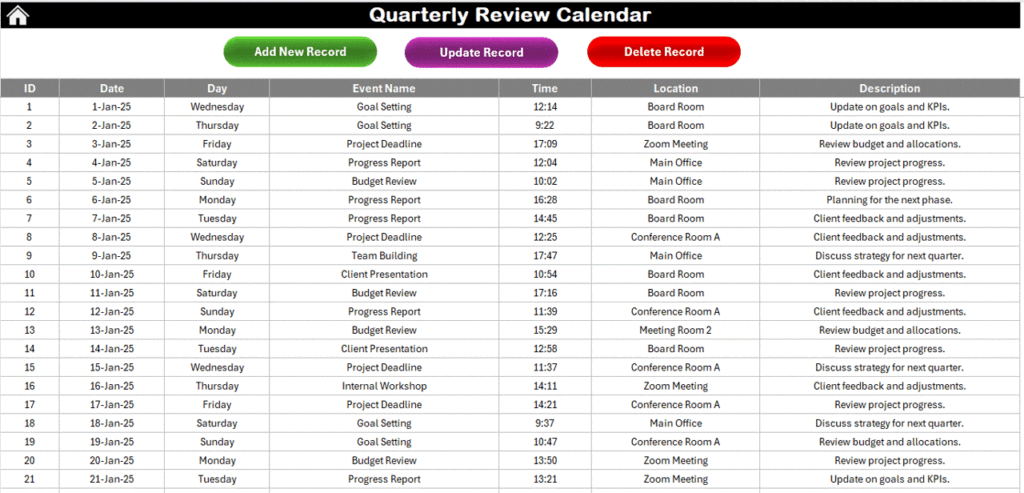 Quarterly Review Calendar

Add New Record

Update Record

Delete Record

| ID | Date | Day | Event Name | Time | Location | Description |
|---|---|---|---|---|---|---|
| 1 | 1-Jan-25 | Wednesday | Goal Setting | 12:14 | Board Room | Update on goals and KPIs. |
| 2 | 2-Jan-25 | Thursday | Goal Setting | 9:22 | Board Room | Update on goals and KPIs. |
| 3 | 3-Jan-25 | Friday | Project Deadline | 17:09 | Zoom Meeting | Review budget and allocations. |
| 4 | 4-Jan-25 | Saturday | Progress Report | 12:04 | Main Office | Review project progress. |
| 5 | 5-Jan-25 | Sunday | Budget Review | 10:02 | Main Office | Review project progress. |
| 6 | 6-Jan-25 | Monday | Progress Report | 16:28 | Board Room | Planning for the next phase. |
| 7 | 7-Jan-25 | Tuesday | Progress Report | 14:45 | Board Room | Client feedback and adjustments. |
| 8 | 8-Jan-25 | Wednesday | Project Deadline | 12:25 | Conference Room A | Client feedback and adjustments. |
| 9 | 9-Jan-25 | Thursday | Team Building | 17:47 | Main Office | Discuss strategy for next quarter. |
| 10 | 10-Jan-25 | Friday | Client Presentation | 10:54 | Board Room | Client feedback and adjustments. |
| 11 | 11-Jan-25 | Saturday | Budget Review | 17:16 | Board Room | Review project progress. |
| 12 | 12-Jan-25 | Sunday | Progress Report | 11:39 | Conference Room A | Client feedback and adjustments. |
| 13 | 13-Jan-25 | Monday | Budget Review | 15:29 | Meeting Room 2 | Review budget and allocations. |
| 14 | 14-Jan-25 | Tuesday | Client Presentation | 12:58 | Board Room | Review project progress. |
| 15 | 15-Jan-25 | Wednesday | Project Deadline | 11:37 | Conference Room A | Discuss strategy for next quarter. |
| 16 | 16-Jan-25 | Thursday | Internal Workshop | 14:11 | Zoom Meeting | Client feedback and adjustments. |
| 17 | 17-Jan-25 | Friday | Project Deadline | 14:21 | Conference Room A | Review project progress. |
| 18 | 18-Jan-25 | Saturday | Goal Setting | 9:37 | Main Office | Discuss strategy for next quarter. |
| 19 | 19-Jan-25 | Sunday | Goal Setting | 10:47 | Conference Room A | Review budget and allocations. |
| 20 | 20-Jan-25 | Monday | Budget Review | 13:50 | Zoom Meeting | Review project progress. |
| 21 | 21-Jan-25 | Tuesday | Progress Report | 13:21 | Zoom Meeting | Update on goals and KPIs. |